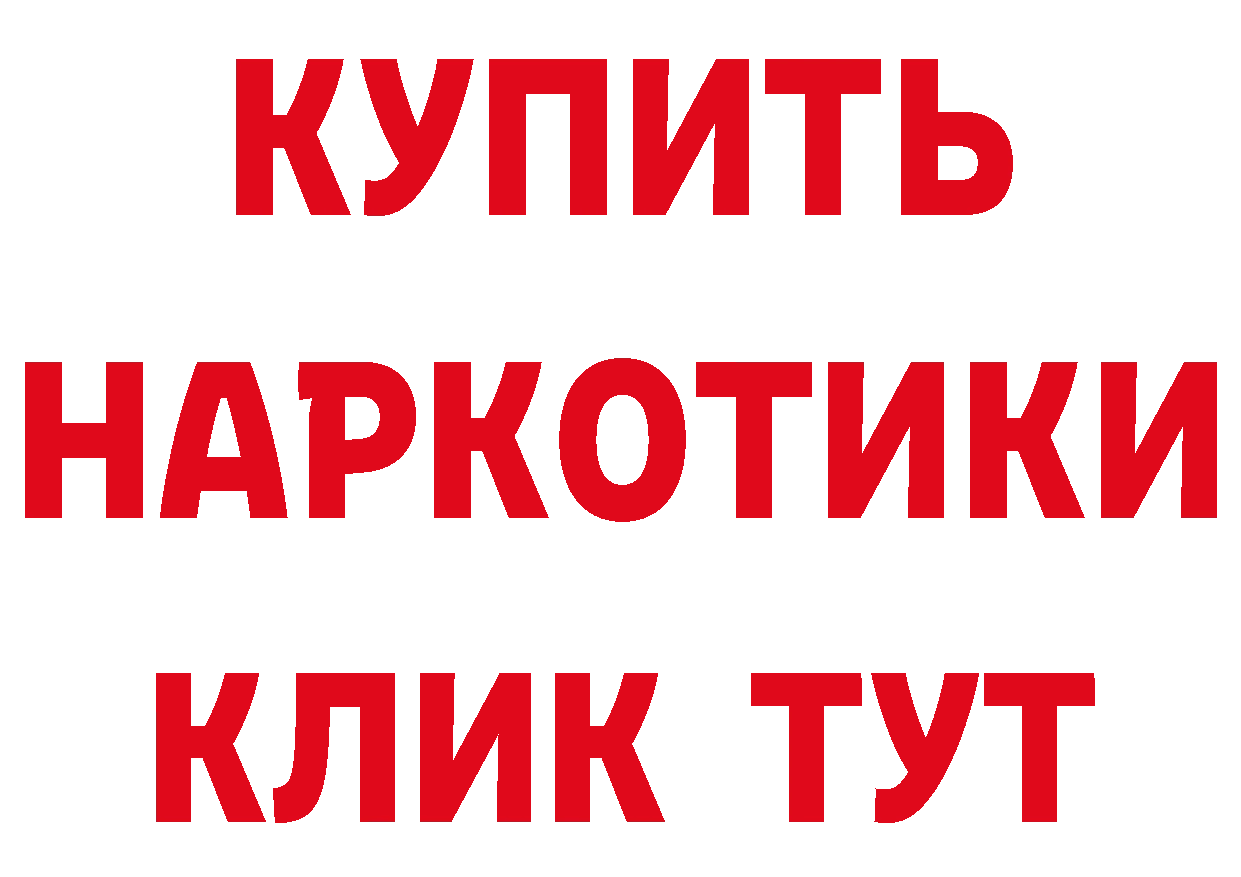 КУПИТЬ НАРКОТИКИ КЛИК ТУТ